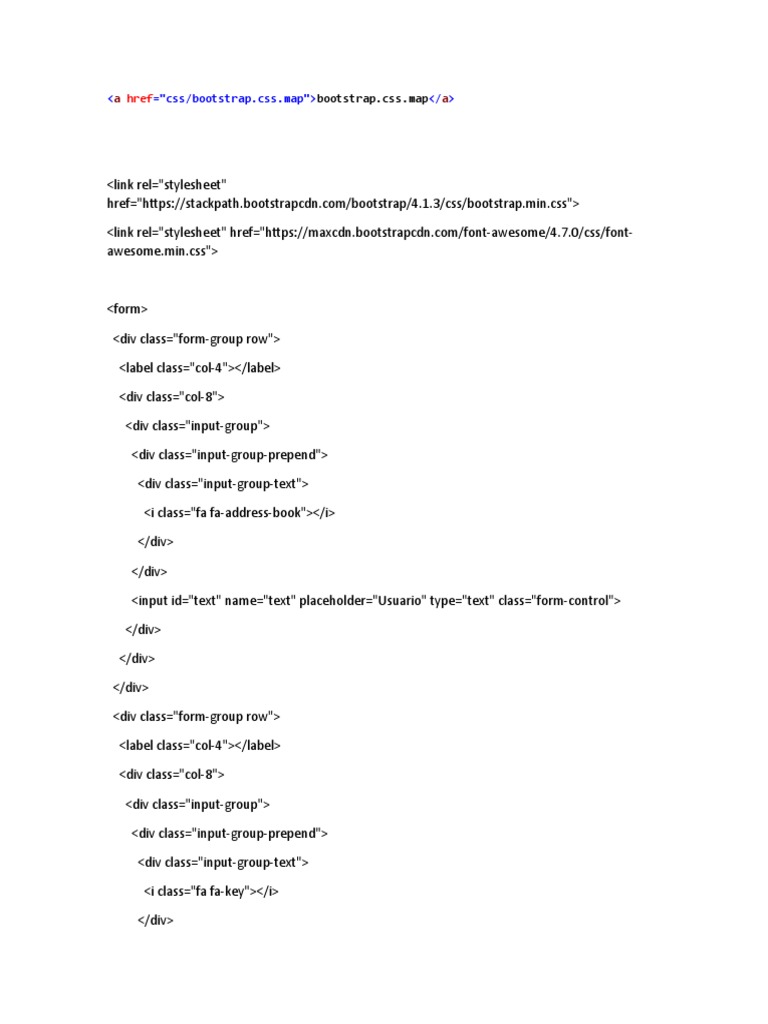 <a href="css/bootstrap.css.map">bootstrap.css.map</a>

<link rel="stylesheet" href="https://stackpath.bootstrapcdn.com/bootstrap/4.1.3/css/bootstrap.min.css">

<link rel="stylesheet" href="https://maxcdn.bootstrapcdn.com/font-awesome/4.7.0/css/font-awesome.min.css">

<form>

<div class="form-group row">

<label class="col-4"></label>

<div class="col-8">

<div class="input-group">

<div class="input-group-prepend">

<div class="input-group-text">

<i class="fa fa-address-book"></i>

</div>

</div>

<input id="text" name="text" placeholder="Usuario" type="text" class="form-control">

</div>

</div>

</div>

<div class="form-group row">

<label class="col-4"></label>

<div class="col-8">

<div class="input-group">

<div class="input-group-prepend">

<div class="input-group-text">

<i class="fa fa-key"></i>

</div>